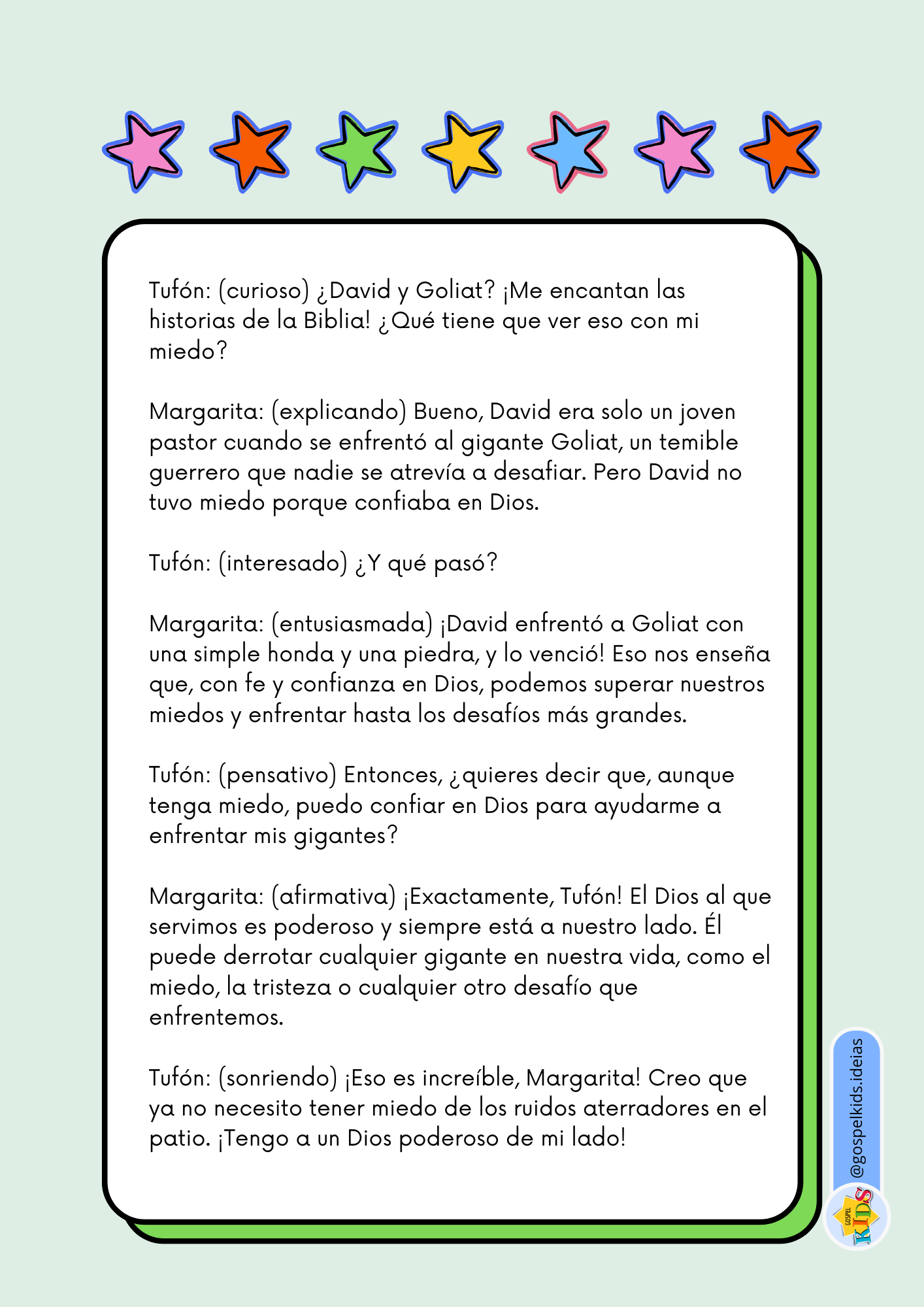 Tufón: (curioso) ¿David y Goliat? ¡Me encantan las historias de la Biblia! ¿Qué tiene que ver eso con mi miedo?

Margarita: (explicando) Bueno, David era solo un joven pastor cuando se enfrentó al gigante Goliat, un temible guerrero que nadie se atrevía a desafiar. Pero David no tuvo miedo porque confiaba en Dios.

Tufón: (interesado) ¿Y qué pasó?

Margarita: (entusiasmada) ¡David enfrentó a Goliat con una simple honda y una piedra, y lo venció! Eso nos enseña que, con fe y confianza en Dios, podemos superar nuestros miedos y enfrentar hasta los desafíos más grandes.

Tufón: (pensativo) Entonces, ¿quieres decir que, aunque tenga miedo, puedo confiar en Dios para ayudarme a enfrentar mis gigantes?

Margarita: (afirmativa) ¡Exactamente, Tufón! El Dios al que servimos es poderoso y siempre está a nuestro lado. Él puede derrotar cualquier gigante en nuestra vida, como el miedo, la tristeza o cualquier otro desafío que enfrentemos.

Tufón: (sonriendo) ¡Eso es increíble, Margarita! Creo que ya no necesito tener miedo de los ruidos aterradores en el patio. ¡Tengo a un Dios poderoso de mi lado!

@gospelkids.ideias

GOSPEL KIDS